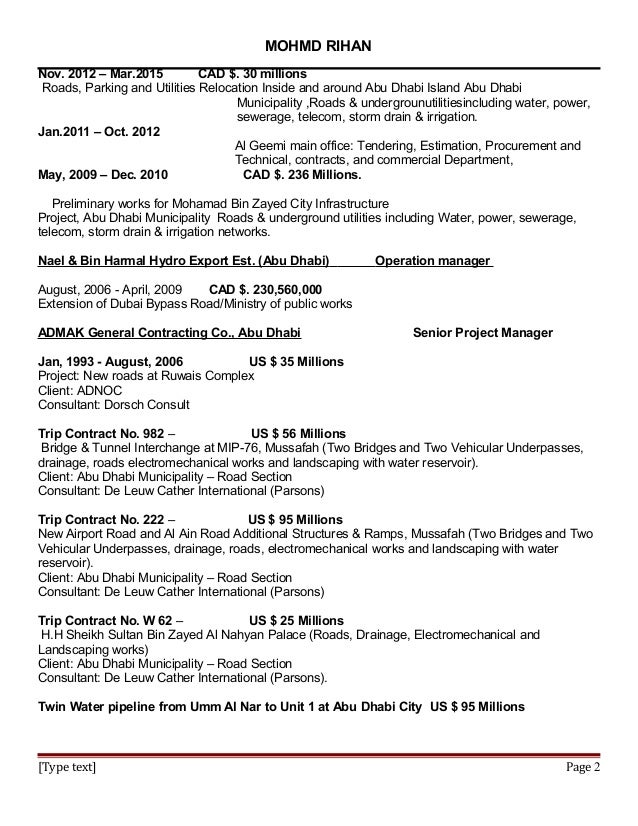 MOHMD RIHAN

Nov. 2012 – Mar.2015 CAD $. 30 millions
Roads, Parking and Utilities Relocation Inside and around Abu Dhabi Island Abu Dhabi Municipality ,Roads & undergrounutilitiesincluding water, power, sewerage, telecom, storm drain & irrigation.

Jan.2011 – Oct. 2012
Al Geemi main office: Tendering, Estimation, Procurement and Technical, contracts, and commercial Department,

May, 2009 – Dec. 2010 CAD $. 236 Millions.

Preliminary works for Mohamad Bin Zayed City Infrastructure Project, Abu Dhabi Municipality Roads & underground utilities including Water, power, sewerage, telecom, storm drain & irrigation networks.

Nael & Bin Harmal Hydro Export Est. (Abu Dhabi) Operation manager

August, 2006 - April, 2009 CAD $. 230,560,000
Extension of Dubai Bypass Road/Ministry of public works

ADMAK General Contracting Co., Abu Dhabi Senior Project Manager

Jan, 1993 - August, 2006 US $ 35 Millions
Project: New roads at Ruwais Complex
Client: ADNOC
Consultant: Dorsch Consult

Trip Contract No. 982 – US $ 56 Millions
Bridge & Tunnel Interchange at MIP-76, Mussafah (Two Bridges and Two Vehicular Underpasses, drainage, roads electromechanical works and landscaping with water reservoir).
Client: Abu Dhabi Municipality – Road Section
Consultant: De Leuw Cather International (Parsons)

Trip Contract No. 222 – US $ 95 Millions
New Airport Road and Al Ain Road Additional Structures & Ramps, Mussafah (Two Bridges and Two Vehicular Underpasses, drainage, roads, electromechanical works and landscaping with water reservoir).
Client: Abu Dhabi Municipality – Road Section
Consultant: De Leuw Cather International (Parsons)

Trip Contract No. W 62 – US $ 25 Millions
H.H Sheikh Sultan Bin Zayed Al Nahyan Palace (Roads, Drainage, Electromechanical and Landscaping works)
Client: Abu Dhabi Municipality – Road Section
Consultant: De Leuw Cather International (Parsons).

Twin Water pipeline from Umm Al Nar to Unit 1 at Abu Dhabi City US $ 95 Millions

[Type text] Page 2